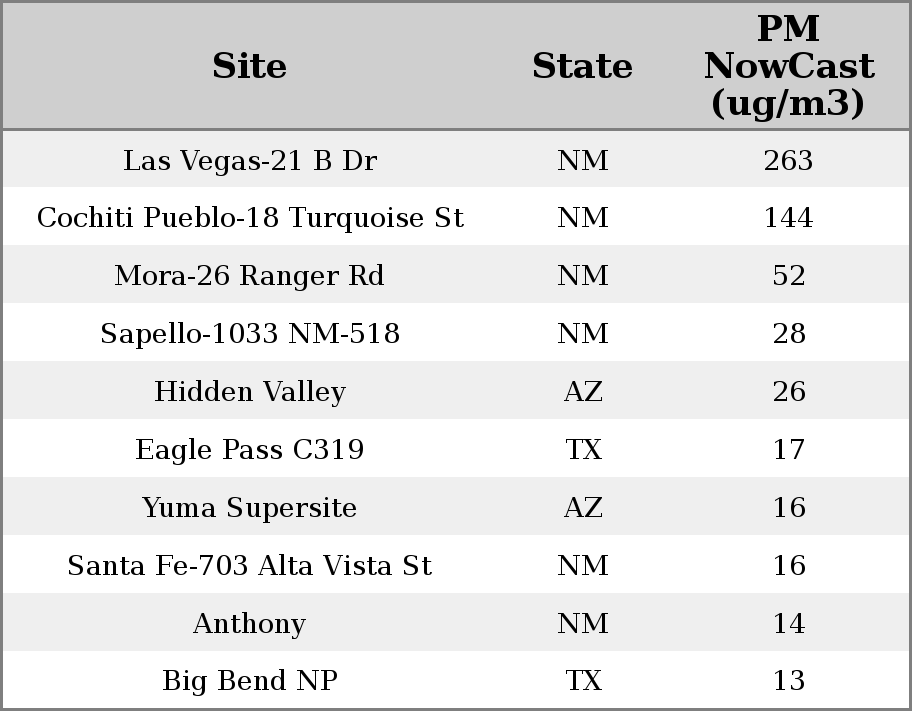 | Site | State | PM NowCast (ug/m3) |
|---|---|---|
| Las Vegas-21 B Dr | NM | 263 |
| Cochiti Pueblo-18 Turquoise St | NM | 144 |
| Mora-26 Ranger Rd | NM | 52 |
| Sapello-1033 NM-518 | NM | 28 |
| Hidden Valley | AZ | 26 |
| Eagle Pass C319 | TX | 17 |
| Yuma Supersite | AZ | 16 |
| Santa Fe-703 Alta Vista St | NM | 16 |
| Anthony | NM | 14 |
| Big Bend NP | TX | 13 |